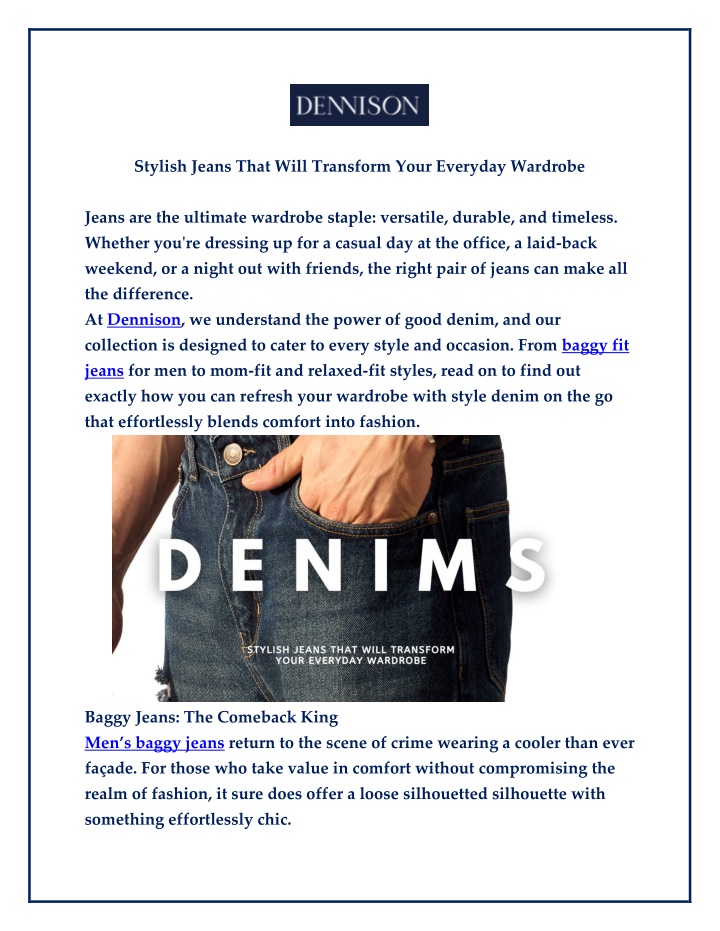 DENNISON

Stylish Jeans That Will Transform Your Everyday Wardrobe

Jeans are the ultimate wardrobe staple: versatile, durable, and timeless. Whether you're dressing up for a casual day at the office, a laid-back weekend, or a night out with friends, the right pair of jeans can make all the difference.
At Dennison, we understand the power of good denim, and our collection is designed to cater to every style and occasion. From baggy fit jeans for men to mom-fit and relaxed-fit styles, read on to find out exactly how you can refresh your wardrobe with style denim on the go that effortlessly blends comfort into fashion.

DENIMS

STYLISH JEANS THAT WILL TRANSFORM YOUR EVERYDAY WARDROBE

Baggy Jeans: The Comeback King
Men's baggy jeans return to the scene of crime wearing a cooler than ever façade. For those who take value in comfort without compromising the realm of fashion, it sure does offer a loose silhouetted silhouette with something effortlessly chic.